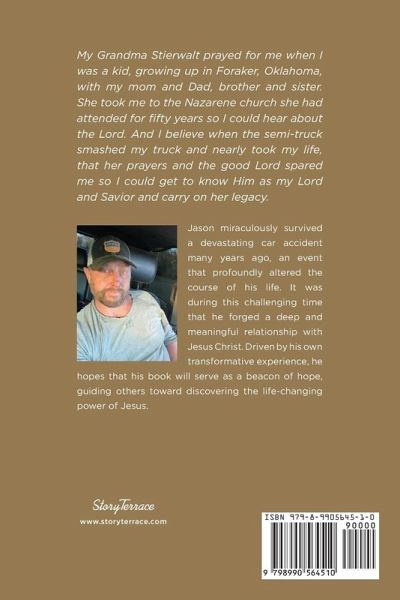 My Grandma Stierwalt prayed for me when I was a kid, growing up in Foraker, Oklahoma, with my mom and Dad, brother and sister. She took me to the Nazarene church she had attended for fifty years so I could hear about the Lord. And I believe when the semi-truck smashed my truck and nearly took my life, that her prayers and the good Lord spared me so I could get to know Him as my Lord and Savior and carry on her legacy.

Jason miraculously survived a devastating car accident many years ago, an event that profoundly altered the course of his life. It was during this challenging time that he forged a deep and meaningful relationship with Jesus Christ. Driven by his own transformative experience, he hopes that his book will serve as a beacon of hope, guiding others toward discovering the life-changing power of Jesus.

StoryTerrace
www.storyterrace.com

ISBN 979-8-9905645-1-0
90000
9 798990 564510